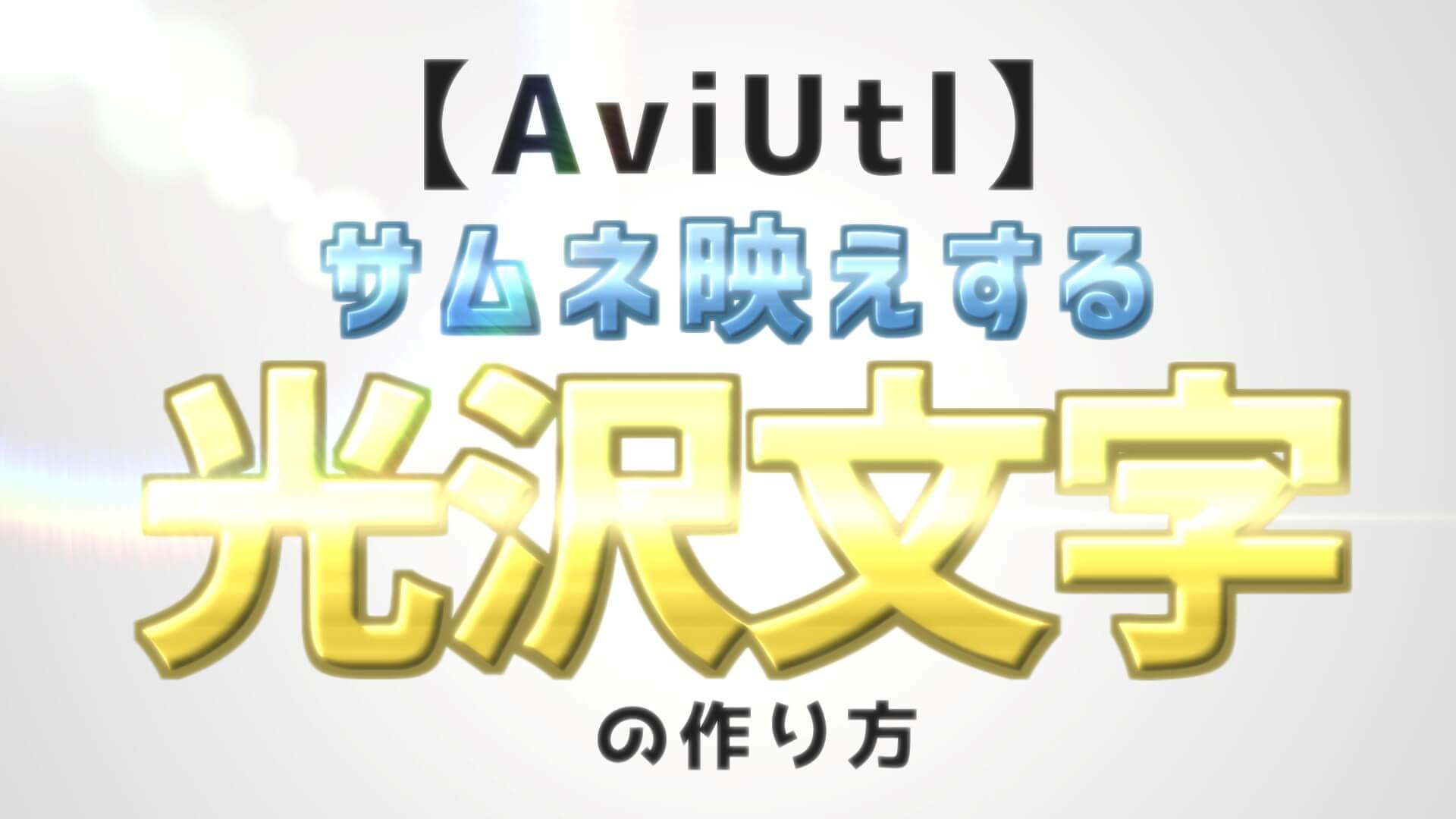 【AviUtl】
サムネ映えする
光沢文字
の作り方